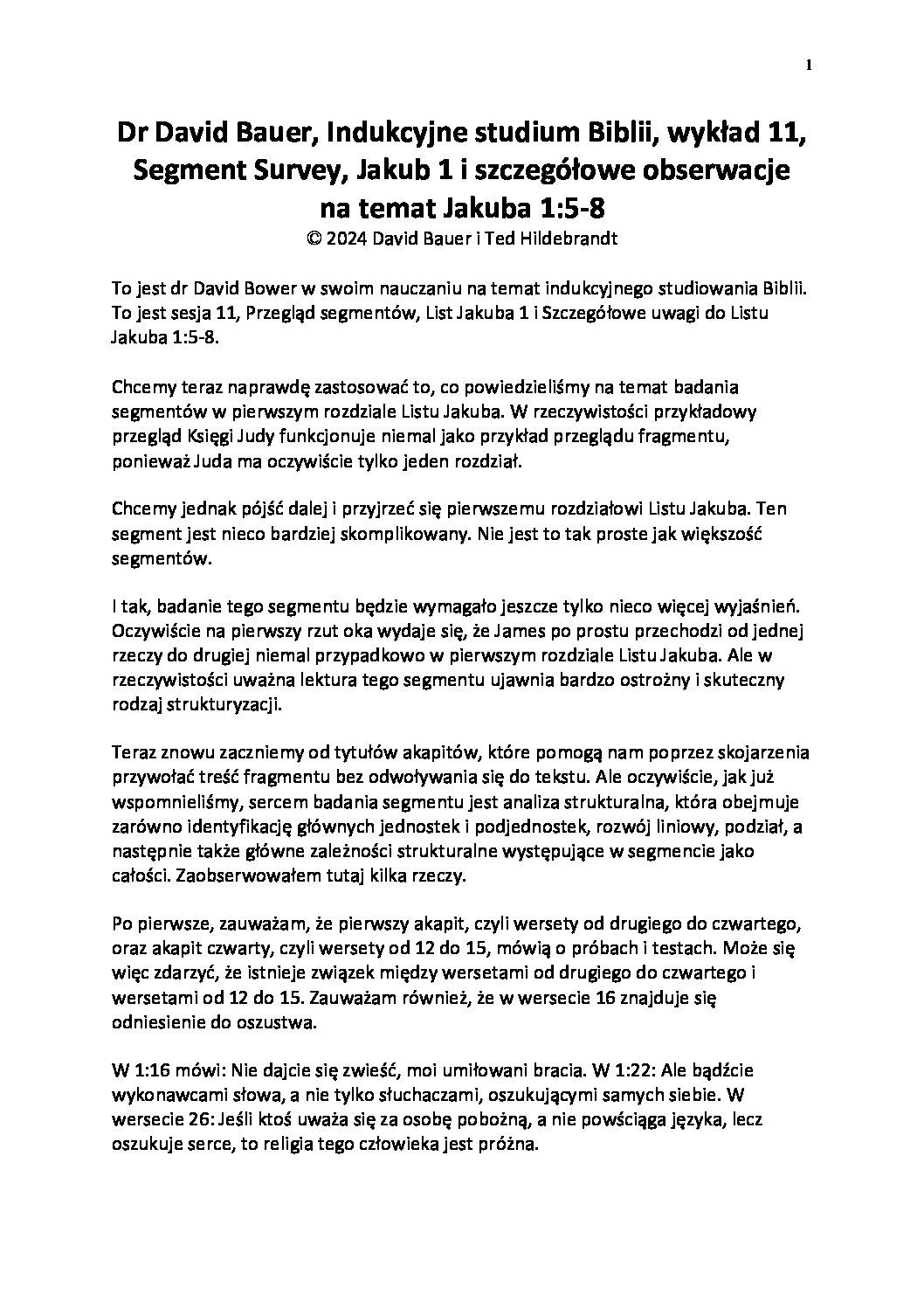 1

Dr David Bauer, Indukcyjne studium Biblii, wykład 11, Segment Survey, Jakub 1 i szczegółowe obserwacje na temat Jakuba 1:5-8
© 2024 David Bauer i Ted Hildebrandt

To jest dr David Bower w swoim nauczaniu na temat indukcyjnego studiowania Biblii. To jest sesja 11, Przegląd segmentów, List Jakuba 1 i Szczegółowe uwagi do Listu Jakuba 1:5-8.

Chcemy teraz naprawdę zastosować to, co powiedzieliśmy na temat badania segmentów w pierwszym rozdziale Listu Jakuba. W rzeczywistości przykładowy przegląd Księgi Judy funkcjonuje niemal jako przykład przeglądu fragmentu, ponieważ Juda ma oczywiście tylko jeden rozdział.

Chcemy jednak pójść dalej i przyjrzeć się pierwszemu rozdziałowi Listu Jakuba. Ten segment jest nieco bardziej skomplikowany. Nie jest to tak proste jak większość segmentów.

I tak, badanie tego segmentu będzie wymagało jeszcze tylko nieco więcej wyjaśnień. Oczywiście na pierwszy rzut oka wydaje się, że James po prostu przechodzi od jednej rzeczy do drugiej niemal przypadkowo w pierwszym rozdziale Listu Jakuba. Ale w rzeczywistości uważna lektura tego segmentu ujawnia bardzo ostrożny i skuteczny rodzaj strukturyzacji.

Teraz znowu zaczniemy od tytułów akapitów, które pomogą nam poprzez skojarzenia przywołać treść fragmentu bez odwoływania się do tekstu. Ale oczywiście, jak już wspomnieliśmy, sercem badania segmentu jest analiza strukturalna, która obejmuje zarówno identyfikację głównych jednostek i podjednostek, rozwój liniowy, podział, a następnie także główne zależności strukturalne występujące w segmencie jako całości. Zaobserwowałem tutaj kilka rzeczy.

Po pierwsze, zauważam, że pierwszy akapit, czyli wersety od drugiego do czwartego, oraz akapit czwarty, czyli wersety od 12 do 15, mówią o próbach i testach. Może się więc zdarzyć, że istnieje związek między wersetami od drugiego do czwartego i wersetami od 12 do 15. Zauważam również, że w wersecie 16 znajduje się odniesienie do oszustwa.

W 1:16 mówi: Nie dajcie się zwieść, moi umiłowani bracia. W 1:22: Ale bądźcie wykonawcami słowa, a nie tylko słuchaczami, oszukującymi samych siebie. W wersecie 26: Jeśli ktoś uważa się za osobę pobożną, a nie powściąga języka, lecz oszukuje serce, to religia tego człowieka jest próżna.